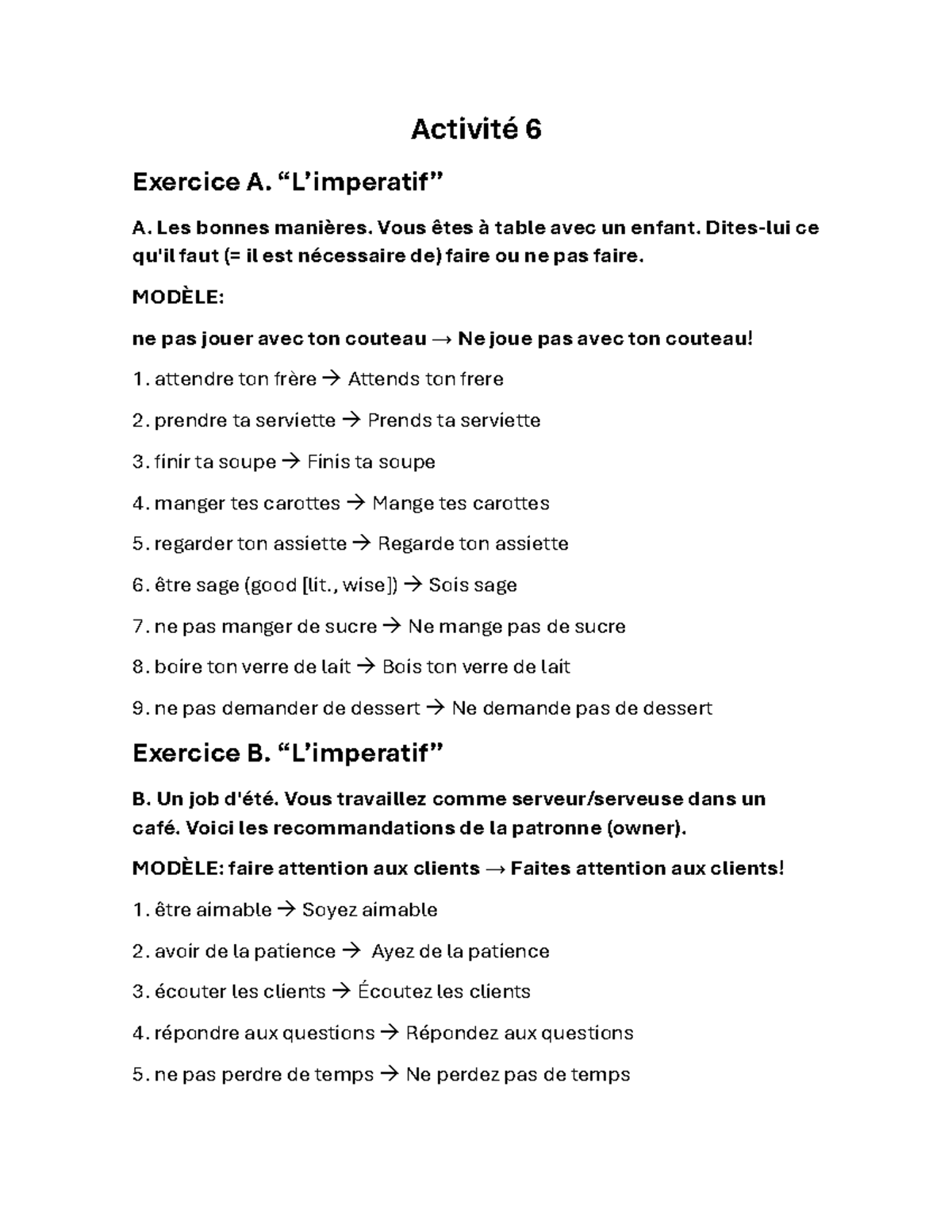 Activité 6

Exercice A. “L’imperatif”

A. Les bonnes manières. Vous êtes à table avec un enfant. Dites-lui ce qu'il faut (= il est nécessaire de) faire ou ne pas faire.

MODÈLE:

ne pas jouer avec ton couteau → Ne joue pas avec ton couteau!

1. attendre ton frère → Attends ton frere

2. prendre ta serviette → Prends ta serviette

3. finir ta soupe → Finis ta soupe

4. manger tes carottes → Mange tes carottes

5. regarder ton assiette → Regarde ton assiette

6. être sage (good [lit., wise]) → Sois sage

7. ne pas manger de sucre → Ne mange pas de sucre

8. boire ton verre de lait → Bois ton verre de lait

9. ne pas demander de dessert → Ne demande pas de dessert

Exercice B. “L’imperatif”

B. Un job d'été. Vous travaillez comme serveur/serveuse dans un café. Voici les recommandations de la patronne (owner).

MODÈLE: faire attention aux clients → Faites attention aux clients!

1. être aimable → Soyez aimable

2. avoir de la patience → Ayez de la patience

3. écouter les clients → Écoutez les clients

4. répondre aux questions → Répondez aux questions

5. ne pas perdre de temps → Ne perdez pas de temps